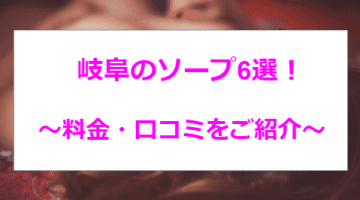 岐阜のソープ6選！

～料金・口コミをご紹介～